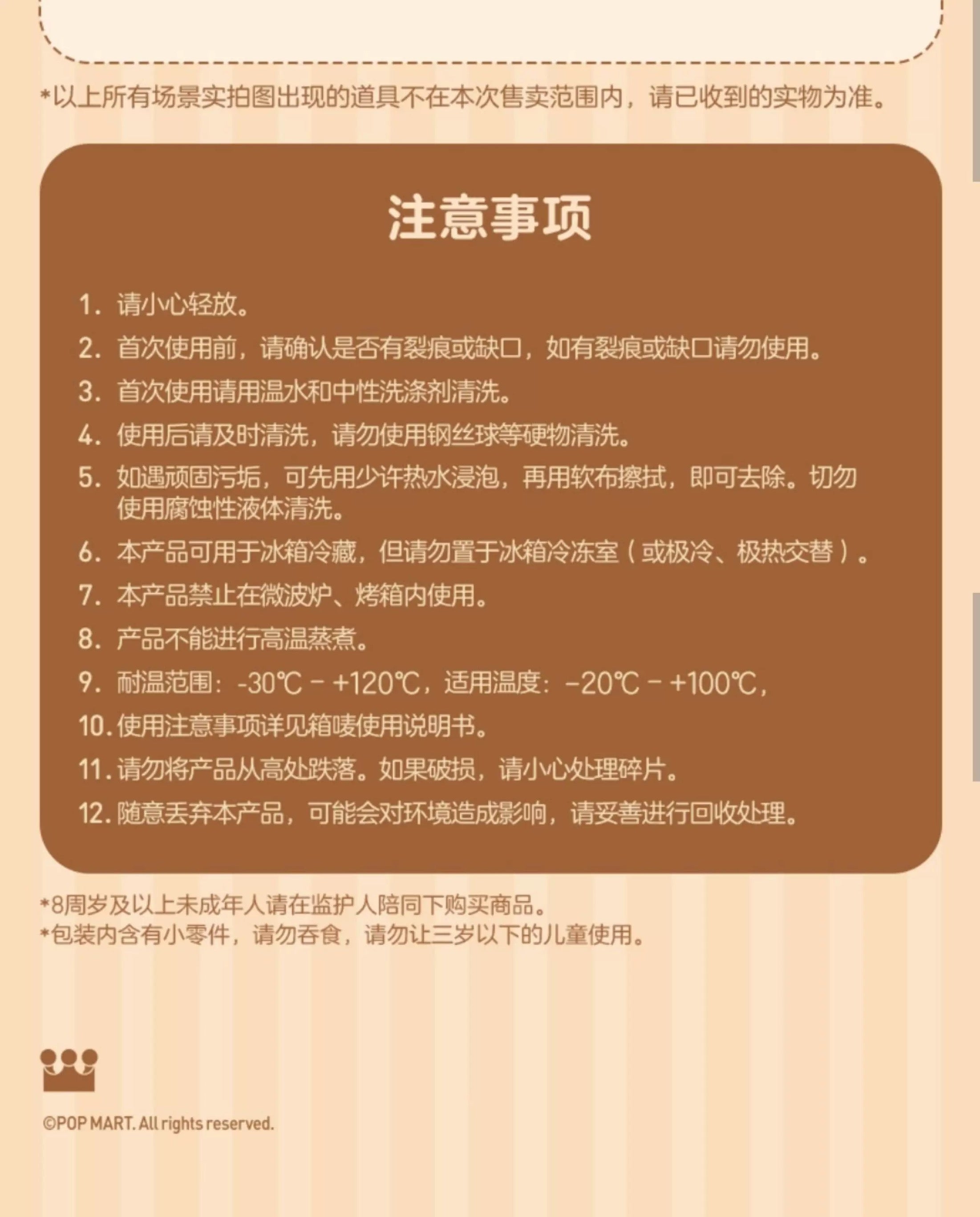 *以上所有场景实拍图出现的道具不在本次售卖范围内，请已收到的实物为准。

注意事项

1. 请小心轻放。
2. 首次使用前，请确认是否有裂痕或缺口，如有裂痕或缺口请勿使用。
3. 首次使用请用温水和中性洗涤剂清洗。
4. 使用后请及时清洗，请勿使用钢丝球等硬物清洗。
5. 如遇顽固污垢，可先用少许热水浸泡，再用软布擦拭，即可去除。切勿使用腐蚀性液体清洗。
6. 本产品可用于冰箱冷藏，但请勿置于冰箱冷冻室（或极冷、极热交替）。
7. 本产品禁止在微波炉、烤箱内使用。
8. 产品不能进行高温蒸煮。
9. 耐温范围：-30℃ - +120℃，适用温度：-20℃ - +100℃，
10. 使用注意事项详见箱唛使用说明书。
11. 请勿将产品从高处跌落。如果破损，请小心处理碎片。
12. 随意丢弃本产品，可能会对环境造成影响，请妥善进行回收处理。

*8周岁及以上未成年人请在监护人陪同下购买商品。
*包装内含有小零件，请勿吞食，请勿让三岁以下的儿童使用。

©POP MART. All rights reserved.